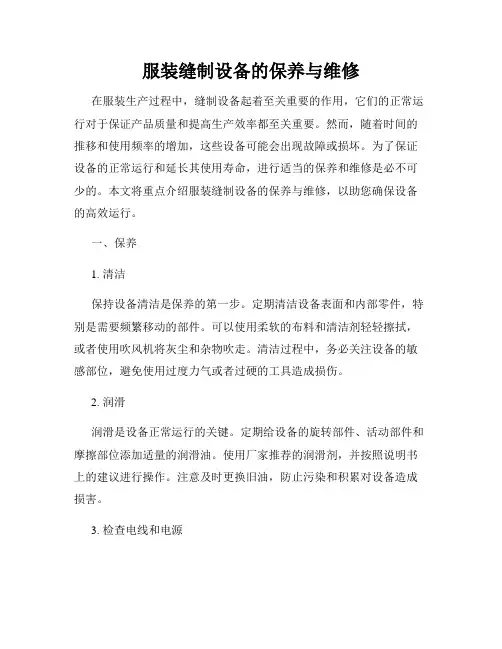 服装缝制设备的保养与维修

在服装生产过程中，缝制设备起着至关重要的作用，它们的正常运行对于保证产品质量和提高生产效率都至关重要。然而，随着时间的推移和使用频率的增加，这些设备可能会出现故障或损坏。为了保证设备的正常运行和延长其使用寿命，进行适当的保养和维修是必不可少的。本文将重点介绍服装缝制设备的保养与维修，以助您确保设备的高效运行。

一、保养

1. 清洁

保持设备清洁是保养的第一步。定期清洁设备表面和内部零件，特别是需要频繁移动的部件。可以使用柔软的布料和清洁剂轻轻擦拭，或者使用吹风机将灰尘和杂物吹走。清洁过程中，务必关注设备的敏感部位，避免使用过度力气或者过硬的工具造成损伤。

2. 润滑

润滑是设备正常运行的关键。定期给设备的旋转部件、活动部件和摩擦部位添加适量的润滑油。使用厂家推荐的润滑剂，并按照说明书上的建议进行操作。注意及时更换旧油，防止污染和积累对设备造成损害。

3. 检查电线和电源